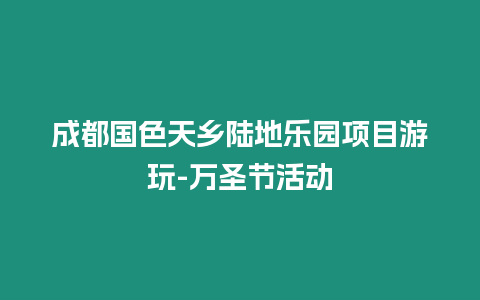 成都国色天乡陆地乐园项目游玩-万圣节活动